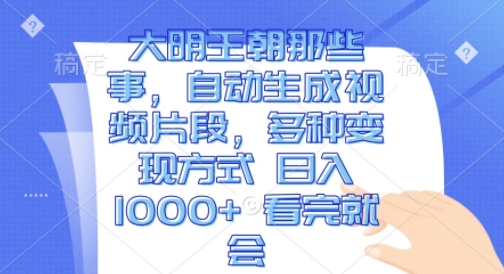 稿定

稿定

大明王朝那些事，自动生成视频片段，多种变现方式 日入1000+ 看完就会